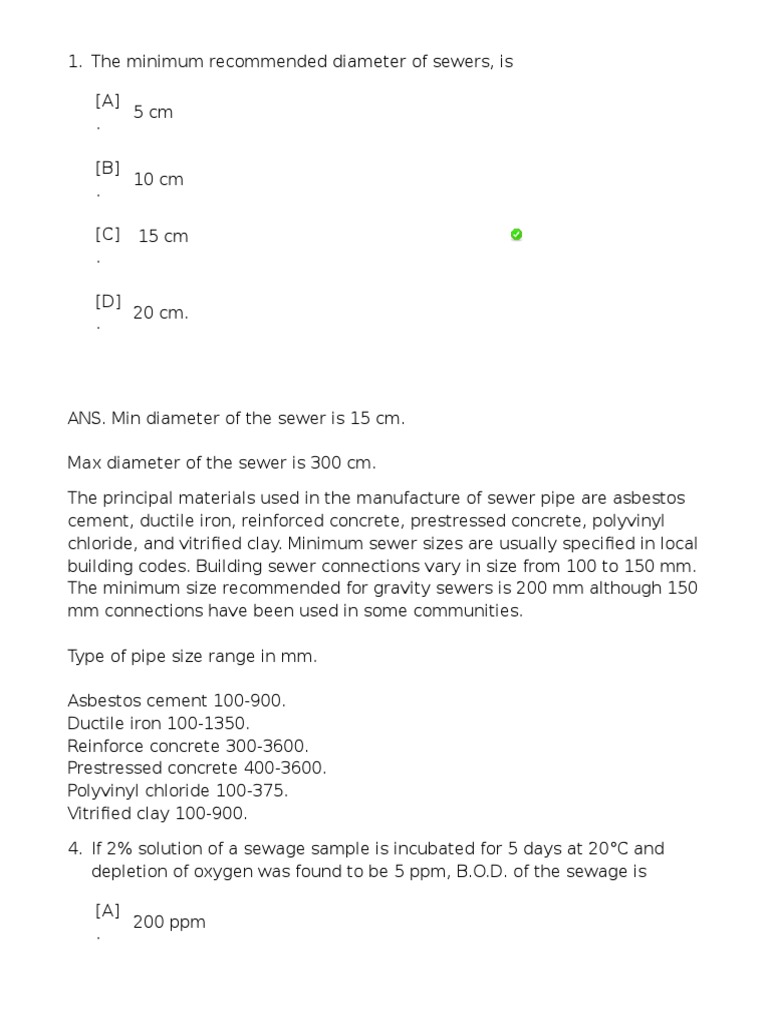 1. The minimum recommended diameter of sewers, is

[A]. 5 cm

[B]. 10 cm

[C]. 15 cm

[D]. 20 cm.

ANS. Min diameter of the sewer is 15 cm.

Max diameter of the sewer is 300 cm.

The principal materials used in the manufacture of sewer pipe are asbestos cement, ductile iron, reinforced concrete, prestressed concrete, polyvinyl chloride, and vitrified clay. Minimum sewer sizes are usually specified in local building codes. Building sewer connections vary in size from 100 to 150 mm. The minimum size recommended for gravity sewers is 200 mm although 150 mm connections have been used in some communities.

Type of pipe size range in mm.

Asbestos cement 100-900.
Ductile iron 100-1350.
Reinforce concrete 300-3600.
Prestressed concrete 400-3600.
Polyvinyl chloride 100-375.
Vitrified clay 100-900.

4. If 2% solution of a sewage sample is incubated for 5 days at 20°C and depletion of oxygen was found to be 5 ppm, B.O.D. of the sewage is

[A]. 200 ppm